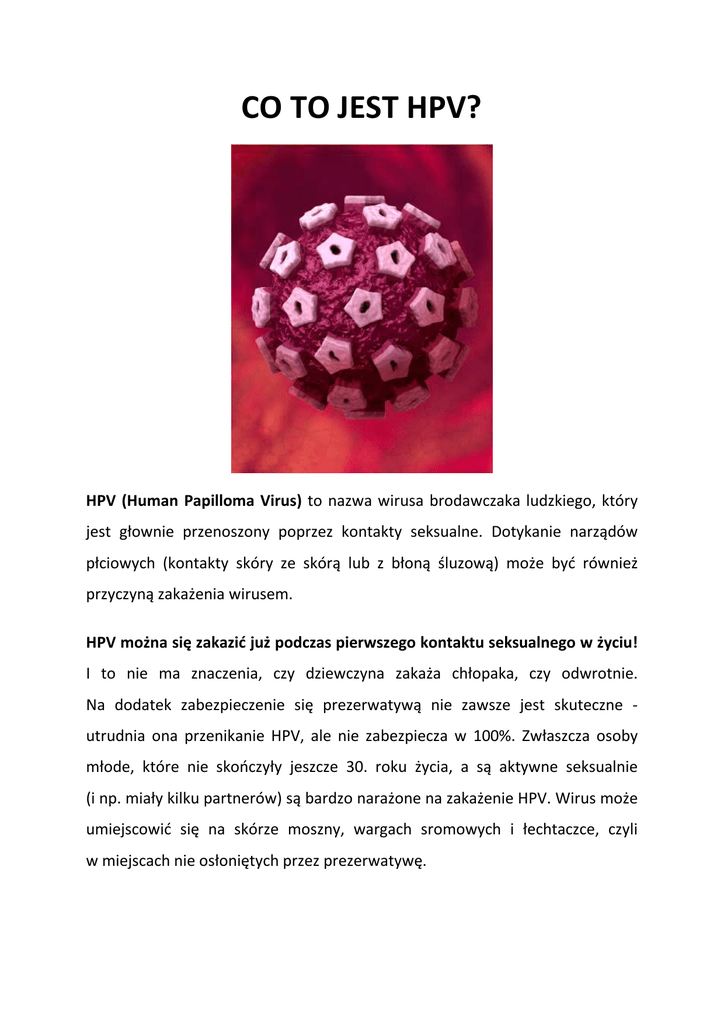 CO TO JEST HPV?

HPV (Human Papilloma Virus) to nazwa wirusa brodawczaka ludzkiego, który jest głownie przenoszony poprzez kontakty seksualne. Dotykanie narządów płciowych (kontakty skóry ze skórą lub z błoną śluzową) może być również przyczyną zakażenia wirusem.

HPV można się zakazić już podczas pierwszego kontaktu seksualnego w życiu! I to nie ma znaczenia, czy dziewczyna zakaża chłopaka, czy odwrotnie. Na dodatek zabezpieczenie się prezerwatywą nie zawsze jest skuteczne - utrudnia ona przenikanie HPV, ale nie zabezpiecza w 100%. Zwłaszcza osoby młode, które nie skończyły jeszcze 30. roku życia, a są aktywne seksualnie (i np. miały kilku partnerów) są bardzo narażone na zakażenie HPV. Wirus może umiejscowić się na skórze moszny, wargach sromowych i łechtaczce, czyli w miejscach nie osłoniętych przez prezerwatywę.